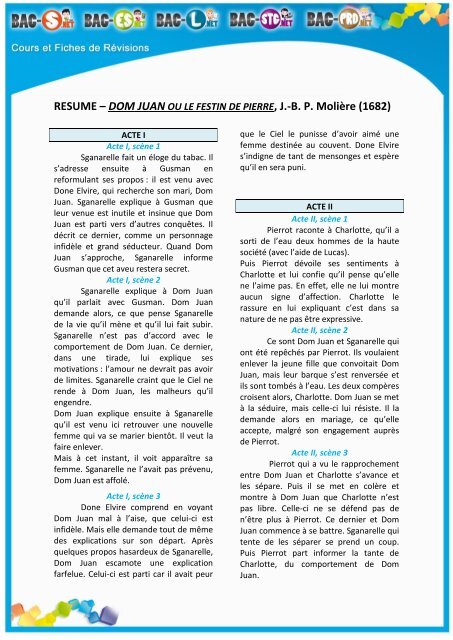 BAC-S.NET BAC-ES.NET BAC-L.NET BAC-STG.NET BAC-PRO.NET

Cours et Fiches de Révisions

RESUME – DOM JUAN OU LE FESTIN DE PIERRE, J.-B. P. Molière (1682)

ACTE I

Acte I, scène 1

Sganarelle fait un éloge du tabac. Il s'adresse ensuite à Gusman en reformulant ses propos : il est venu avec Done Elvire, qui recherche son mari, Dom Juan. Sganarelle explique à Gusman que leur venue est inutile et insinue que Dom Juan est parti vers d'autres conquêtes. Il décrit ce dernier, comme un personnage infidèle et grand séducteur. Quand Dom Juan s'approche, Sganarelle informe Gusman que cet aveu restera secret.

Acte I, scène 2

Sganarelle explique à Dom Juan qu'il parlait avec Gusman. Dom Juan demande alors, ce que pense Sganarelle de la vie qu'il mène et qu'il lui fait subir. Sganarelle n'est pas d'accord avec le comportement de Dom Juan. Ce dernier, dans une tirade, lui explique ses motivations : l'amour ne devrait pas avoir de limites. Sganarelle craint que le Ciel ne rende à Dom Juan, les malheurs qu'il engendre.

Dom Juan explique ensuite à Sganarelle qu'il est venu ici retrouver une nouvelle femme qui va se marier bientôt. Il veut la faire enlever.

Mais à cet instant, il voit apparaître sa femme. Sganarelle ne l'avait pas prévenu, Dom Juan est affolé.

Acte I, scène 3

Done Elvire comprend en voyant Dom Juan mal à l'aise, que celui-ci est infidèle. Mais elle demande tout de même des explications sur son départ. Après quelques propos hasardeux de Sganarelle, Dom Juan escamote une explication farfelue. Celui-ci est parti car il avait peur que le Ciel le punisse d'avoir aimé une femme destinée au couvent. Done Elvire s'indigne de tant de mensonges et espère qu'il en sera puni.

ACTE II

Acte II, scène 1

Pierrot raconte à Charlotte, qu'il a sorti de l'eau deux hommes de la haute société (avec l'aide de Lucas).

Puis Pierrot dévoile ses sentiments à Charlotte et lui confie qu'il pense qu'elle ne l'aime pas. En effet, elle ne lui montre aucun signe d'affection. Charlotte le rassure en lui expliquant c'est dans sa nature de ne pas être expressive.

Acte II, scène 2

Ce sont Dom Juan et Sganarelle qui ont été repêchés par Pierrot. Ils voulaient enlever la jeune fille que convoitait Dom Juan, mais leur barque s'est renversée et ils sont tombés à l'eau. Les deux compères croisent alors, Charlotte. Dom Juan se met à la séduire, mais celle-ci lui résiste. Il la demande alors en mariage, ce qu'elle accepte, malgré son engagement auprès de Pierrot.

Acte II, scène 3

Pierrot qui a vu le rapprochement entre Dom Juan et Charlotte s'avance et les sépare. Puis il se met en colère et montre à Dom Juan que Charlotte n'est pas libre. Celle-ci ne se défend pas de n'être plus à Pierrot. Ce dernier et Dom Juan commence à se battre. Sganarelle qui tente de les séparer se prend un coup. Puis Pierrot part informer la tante de Charlotte, du comportement de Dom Juan.